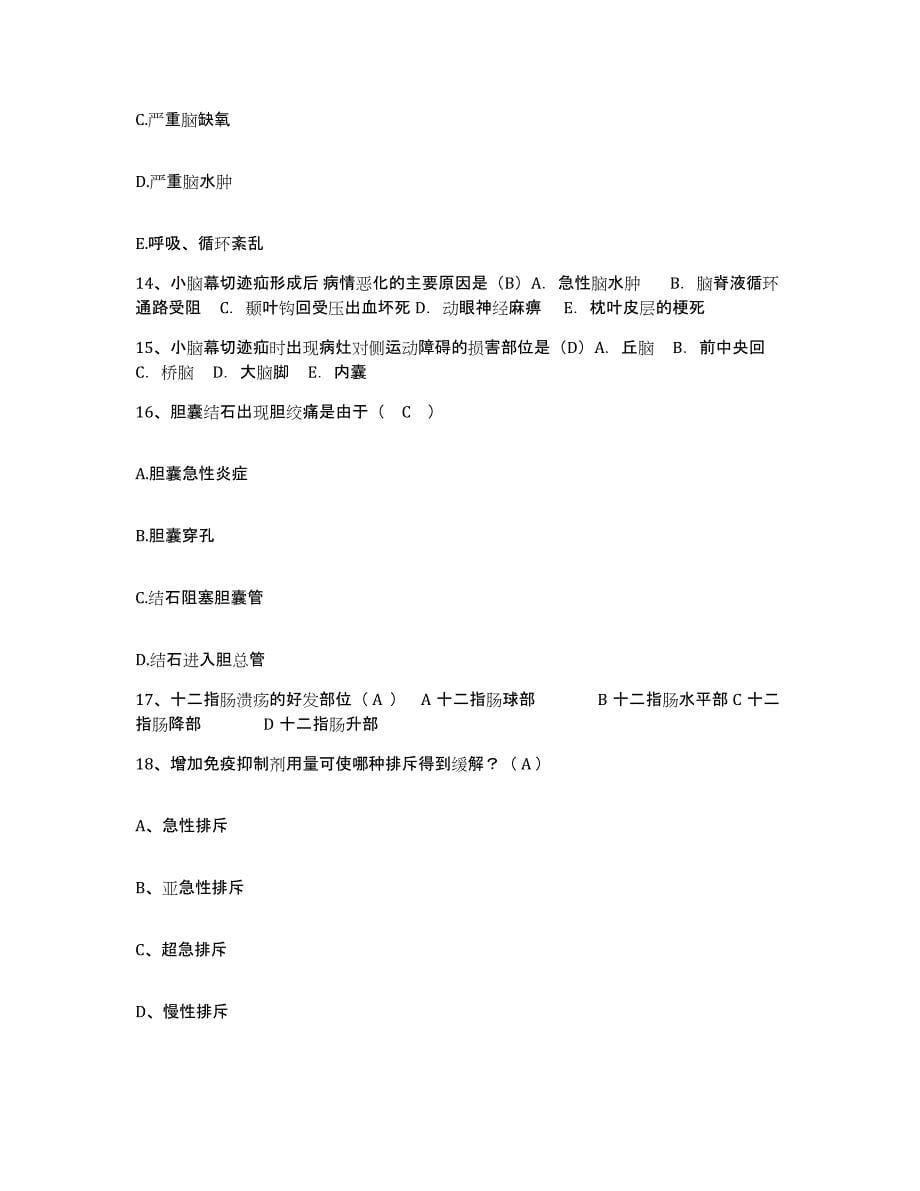 C.严重脑缺氧

D.严重脑水肿

E.呼吸、循环紊乱

14、小脑幕切迹疝形成后 病情恶化的主要原因是（B）A. 急性脑水肿 B. 脑脊液循环通路受阻 C. 颞叶钩回受压出血坏死 D. 动眼神经麻痹 E. 枕叶皮层的梗死

15、小脑幕切迹疝时出现病灶对侧运动障碍的损害部位是（D）A. 丘脑 B. 前中央回 C. 桥脑 D. 大脑脚 E. 内囊

16、胆囊结石出现胆绞痛是由于（ C ）

A.胆囊急性炎症

B.胆囊穿孔

C.结石阻塞胆囊管

D.结石进入胆总管

17、十二指肠溃疡的好发部位（ A ） A 十二指肠球部 B 十二指肠水平部 C 十二指肠降部 D 十二指肠升部

18、增加免疫抑制剂用量可使哪种排斥得到缓解？（ A ）

A、急性排斥

B、亚急性排斥

C、超急排斥

D、慢性排斥